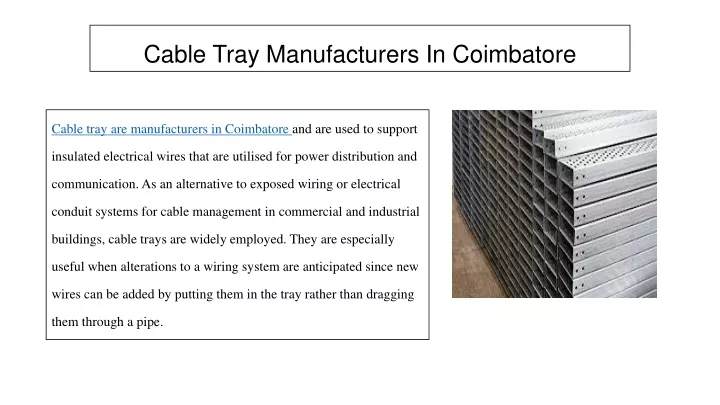 Cable Tray Manufacturers In Coimbatore

Cable tray are manufacturers in Coimbatore and are used to support insulated electrical wires that are utilised for power distribution and communication. As an alternative to exposed wiring or electrical conduit systems for cable management in commercial and industrial buildings, cable trays are widely employed. They are especially useful when alterations to a wiring system are anticipated since new wires can be added by putting them in the tray rather than dragging them through a pipe.